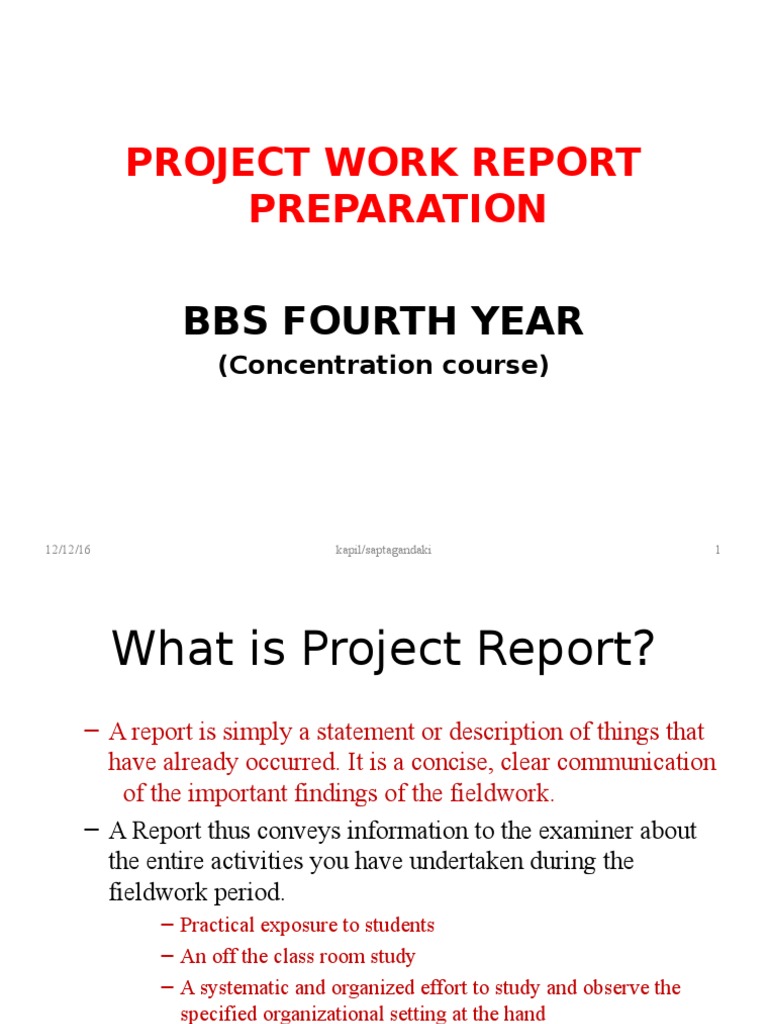 PROJECT WORK REPORT PREPARATION

BBS FOURTH YEAR
(Concentration course)

12/12/16 kapil/saptagandaki 1

What is Project Report?

– A report is simply a statement or description of things that have already occurred. It is a concise, clear communication of the important findings of the fieldwork.

– A Report thus conveys information to the examiner about the entire activities you have undertaken during the fieldwork period.

– Practical exposure to students

– An off the class room study

– A systematic and organized effort to study and observe the specified organizational setting at the hand